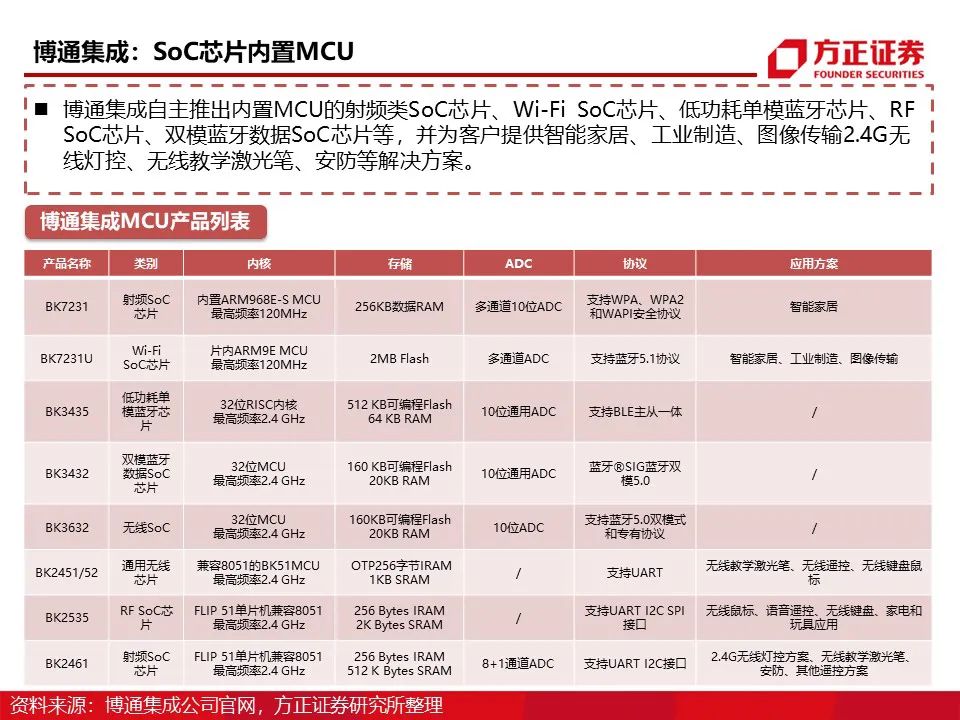 博通集成：SoC芯片内置MCU

方正证券
FOUNDER SECURITIES

■ 博通集成自主推出内置MCU的射频类SoC芯片、Wi-Fi SoC芯片、低功耗单模蓝牙芯片、RF SoC芯片、双模蓝牙数据SoC芯片等，并为客户提供智能家居、工业制造、图像传输2.4G无线灯控、无线教学激光笔、安防等解决方案。

博通集成MCU产品列表

| 产品名称 | 类别 | 内核 | 存储 | ADC | 协议 | 应用方案 |
|---|---|---|---|---|---|---|
| BK7231 | 射频SoC芯片 | 内置ARM968E-S MCU 最高频率120MHz | 256KB数据RAM | 多通道10位ADC | 支持WPA、WPA2和WAPI安全协议 | 智能家居 |
| BK7231U | Wi-Fi SoC芯片 | 片内ARM9E MCU 最高频率120MHz | 2MB Flash | 多通道ADC | 支持蓝牙5.1协议 | 智能家居、工业制造、图像传输 |
| BK3435 | 低功耗单模蓝牙芯片 | 32位RISC内核 最高频率2.4 GHz | 512 KB可编程Flash 64 KB RAM | 10位通用ADC | 支持BLE主从一体 | / |
| BK3432 | 双模蓝牙数据SoC芯片 | 32位MCU 最高频率2.4 GHz | 160 KB可编程Flash 20KB RAM | 10位通用ADC | 蓝牙®SIG蓝牙双模5.0 | / |
| BK3632 | 无线SoC | 32位MCU 最高频率2.4 GHz | 160KB可编程Flash 20KB RAM | 10位ADC | 支持蓝牙5.0双模式和专有协议 | / |
| BK2451/52 | 通用无线芯片 | 兼容8051的BK51MCU 最高频率2.4 GHz | OTP256字节IRAM 1KB SRAM | / | 支持UART | 无线教学激光笔、无线遥控、无线键盘鼠标 |
| BK2535 | RF SoC芯片 | FLIP 51单片机兼容8051 最高频率2.4 GHz | 256 Bytes IRAM 2K Bytes SRAM | / | 支持UART I2C SPI接口 | 无线鼠标、语音遥控、无线键盘、家电和玩具应用 |
| BK2461 | 射频SoC芯片 | FLIP 51单片机兼容8051 最高频率2.4 GHz | 256 Bytes IRAM 512 K Bytes SRAM | 8+1通道ADC | 支持UART I2C接口 | 2.4G无线灯控方案、无线教学激光笔、安防、其他遥控方案 |

资料来源：博通集成公司官网，方正证券研究所整理